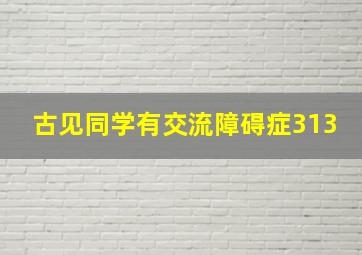 古见同学有交流障碍症313